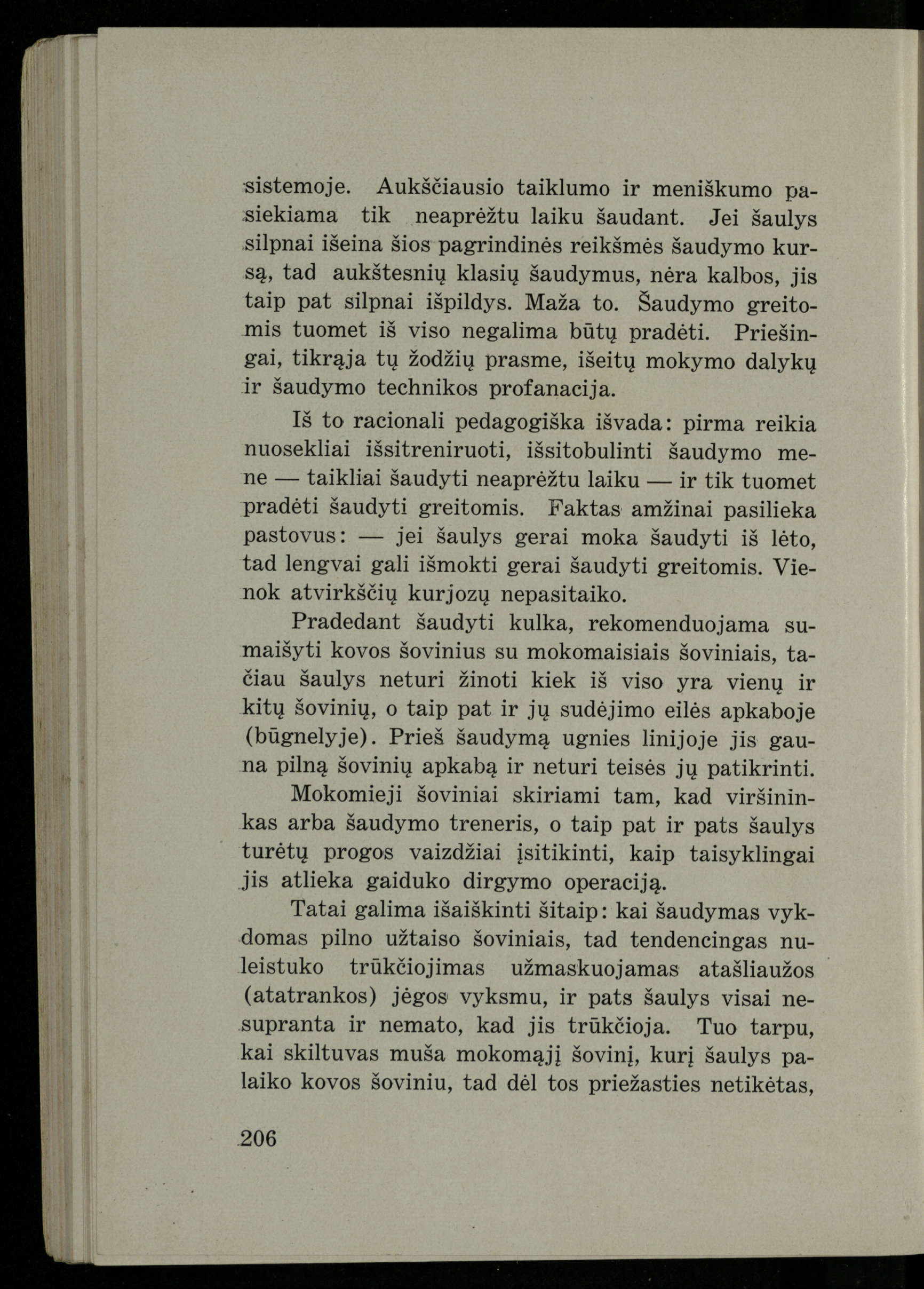 sistemoje. Aukščiausio taiklumo ir meniškumo pasiekiama tik neaprėžtu laiku šaudant. Jei šaulys silpnai išeina šios pagrindinės reikšmės šaudymo kursą, tad aukštesnių klasių šaudymus, nėra kalbos, jis taip pat silpnai išpildys. Maža to. Šaudymo greitomis tuomet iš viso negalima būtų pradėti. Priešingai, tikrąja tų žodžių prasme, išeitų mokymo dalykų ir šaudymo technikos profanacija.

Iš to racionali pedagogiška išvada: pirma reikia nuosekliai išsitreniruoti, išsitobulinti šaudymo mene — taikliai šaudyti neaprėžtu laiku — ir tik tuomet pradėti šaudyti greitomis. Faktas amžinai pasilieka pastovus: — jei šaulys gerai moka šaudyti iš lėto, tad lengvai gali išmokti gerai šaudyti greitomis. Vienok atvirkščių kurjozų nepasitaiko.

Pradedant šaudyti kulka, rekomenduojama sumaišyti kovos šovinius su mokomaisiais šoviniais, tačiau šaulys neturi žinoti kiek iš viso yra vienų ir kitų šovinių, o taip pat ir jų sudėjimo eilės apkaboje (būgnelyje). Prieš šaudymą ugnies linijoje jis gauna pilną šovinių apkabą ir neturi teisės jų patikrinti.

Mokomieji šoviniai skiriami tam, kad viršininkas arba šaudymo treneris, o taip pat ir pats šaulys turėtų progos vaizdžiai įsitikinti, kaip taisyklingai jis atlieka gaiduko dirgymo operaciją.

Tatai galima išaiškinti šitaip: kai šaudymas vykdomas pilno užtaiso šoviniais, tad tendencingas nuleistuko trūkčiojimas užmaskuojamas atašliaužos (atatrankos) jėgos vyksmu, ir pats šaulys visai nesupranta ir nemato, kad jis trūkčioja. Tuo tarpu, kai skiltuvas muša mokomąjį šovinį, kurį šaulys palaiko kovos šoviniu, tad dėl tos priežasties netikėtas,

206